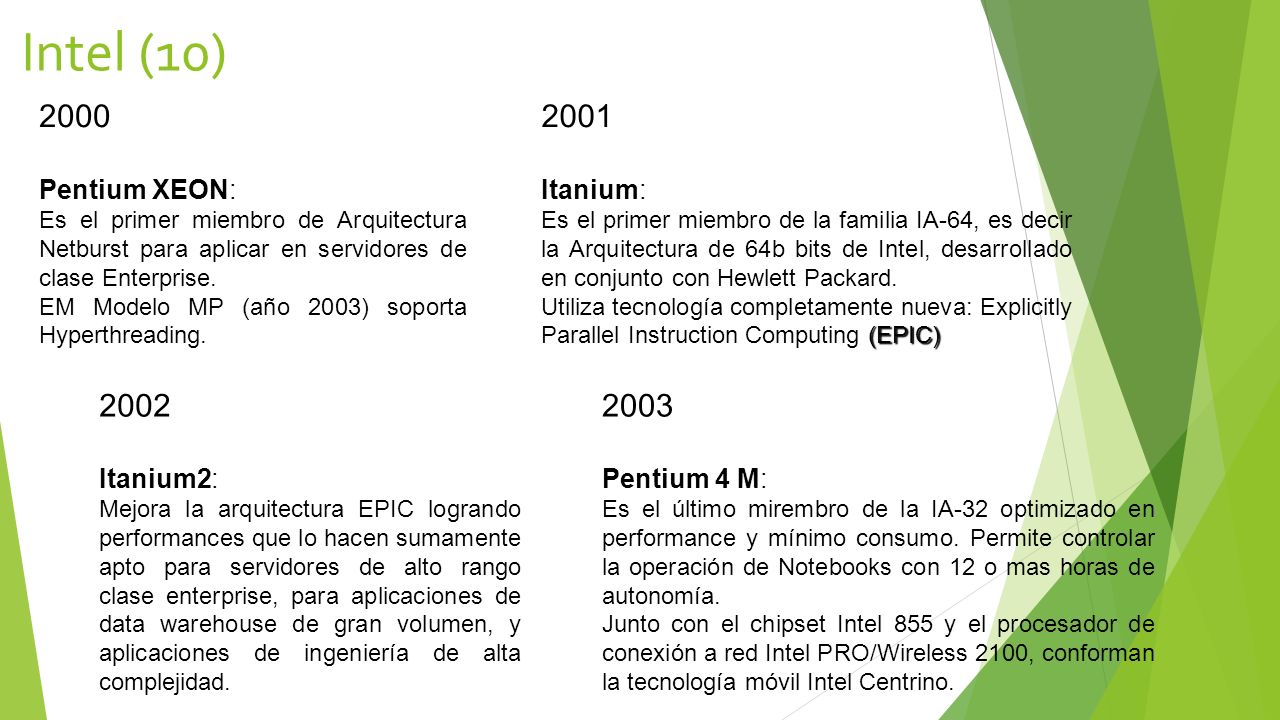 Intel (10)

2000

Pentium XEON:
Es el primer miembro de Arquitectura Netburst para aplicar en servidores de clase Enterprise.
EM Modelo MP (año 2003) soporta Hyperthreading.

2001

Itanium:
Es el primer miembro de la familia IA-64, es decir la Arquitectura de 64b bits de Intel, desarrollado en conjunto con Hewlett Packard.
Utiliza tecnología completamente nueva: Explicitly Parallel Instruction Computing (EPIC)

2002

Itanium2:
Mejora la arquitectura EPIC logrando performances que lo hacen sumamente apto para servidores de alto rango clase enterprise, para aplicaciones de data warehouse de gran volumen, y aplicaciones de ingeniería de alta complejidad.

2003

Pentium 4 M:
Es el último mirembro de la IA-32 optimizado en performance y mínimo consumo. Permite controlar la operación de Notebooks con 12 o mas horas de autonomía.
Junto con el chipset Intel 855 y el procesador de conexión a red Intel PRO/Wireless 2100, conforman la tecnología móvil Intel Centrino.